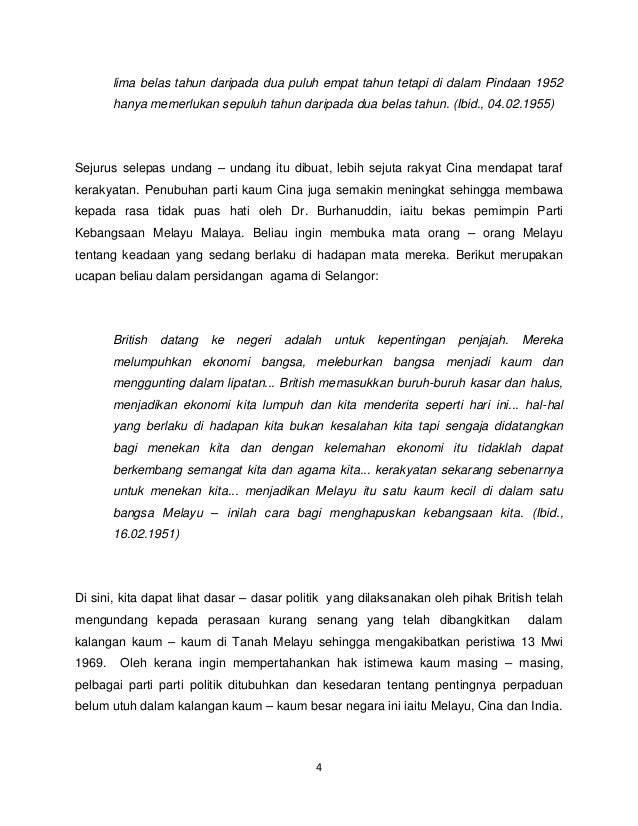 lima belas tahun daripada dua puluh empat tahun tetapi di dalam Pindaan 1952 hanya memerlukan sepuluh tahun daripada dua belas tahun. (Ibid., 04.02.1955)

Sejurus selepas undang – undang itu dibuat, lebih sejuta rakyat Cina mendapat taraf kerakyatan. Penubuhan parti kaum Cina juga semakin meningkat sehingga membawa kepada rasa tidak puas hati oleh Dr. Burhanuddin, iaitu bekas pemimpin Parti Kebangsaan Melayu Malaya. Beliau ingin membuka mata orang – orang Melayu tentang keadaan yang sedang berlaku di hadapan mata mereka. Berikut merupakan ucapan beliau dalam persidangan agama di Selangor:

British datang ke negeri adalah untuk kepentingan penjajah. Mereka melumpuhkan ekonomi bangsa, meleburkan bangsa menjadi kaum dan menggunting dalam lipatan... British memasukkan buruh-buruh kasar dan halus, menjadikan ekonomi kita lumpuh dan kita menderita seperti hari ini... hal-hal yang berlaku di hadapan kita bukan kesalahan kita tapi sengaja didatangkan bagi menekan kita dan dengan kelemahan ekonomi itu tidaklah dapat berkembang semangat kita dan agama kita... kerakyatan sekarang sebenarnya untuk menekan kita... menjadikan Melayu itu satu kaum kecil di dalam satu bangsa Melayu – inilah cara bagi menghapuskan kebangsaan kita. (Ibid., 16.02.1951)

Di sini, kita dapat lihat dasar – dasar politik yang dilaksanakan oleh pihak British telah mengundang kepada perasaan kurang senang yang telah dibangkitkan dalam kalangan kaum – kaum di Tanah Melayu sehingga mengakibatkan peristiwa 13 Mwi 1969. Oleh kerana ingin mempertahankan hak istimewa kaum masing – masing, pelbagai parti parti politik ditubuhkan dan kesedaran tentang pentingnya perpaduan belum utuh dalam kalangan kaum – kaum besar negara ini iaitu Melayu, Cina dan India.

4